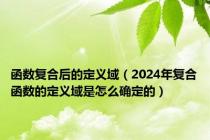 函数复合后的定义域（2024年复合函数的定义域是怎么确定的）